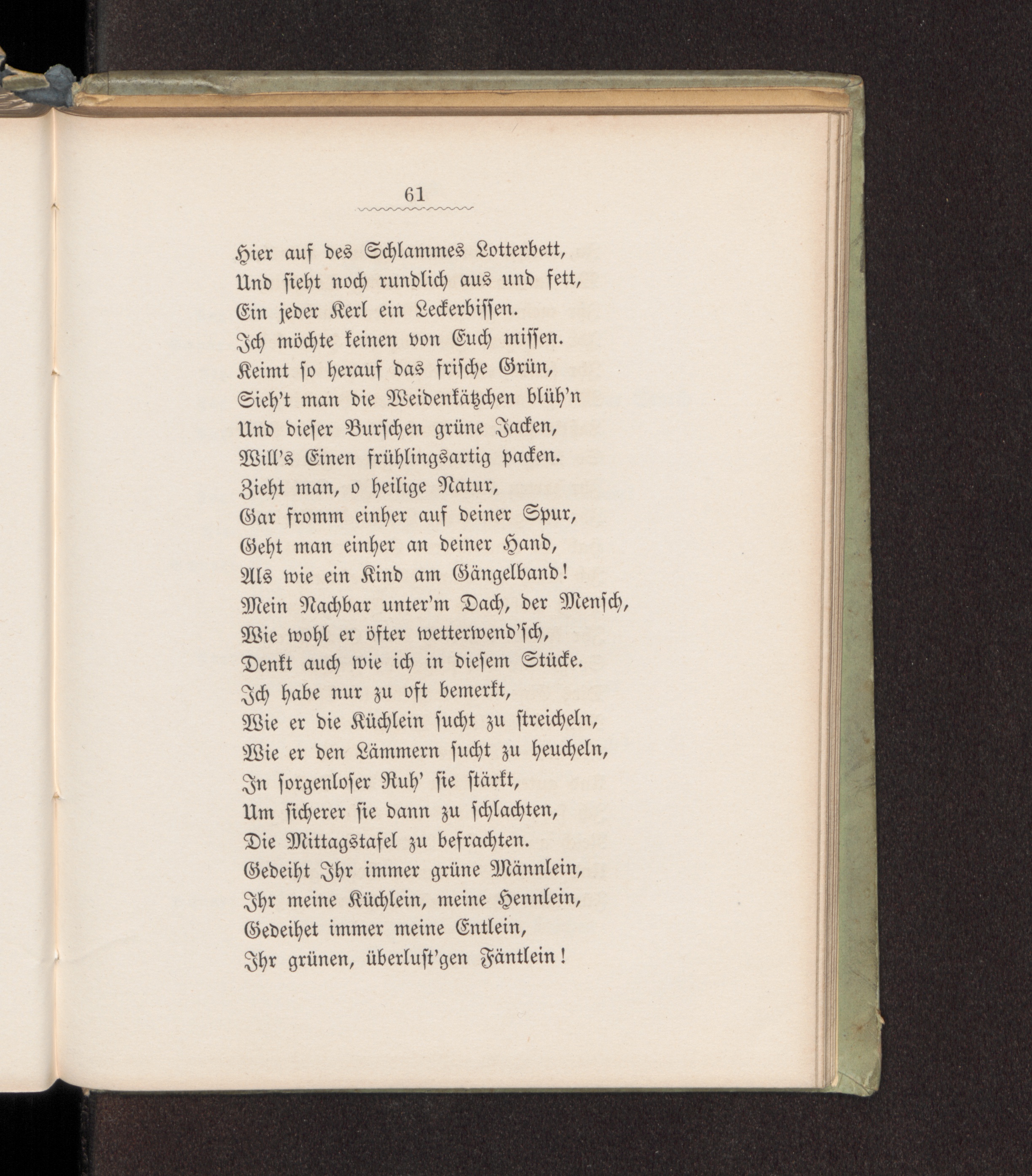 61

Hier auf des Schlammes Lotterbett,
Und sieht noch rundlich aus und fett,
Ein jeder Kerl ein Leckerbissen.
Ich möchte keinen von Euch missen.
Keimt so herauf das frische Grün,
Sieh't man die Weidenkätzchen blüh'n
Und dieser Burschen grüne Jacken,
Will's Einen frühlingsartig packen.
Zieht man, o heilige Natur,
Gar fromm einher auf deiner Spur,
Geht man einher an deiner Hand,
Als wie ein Kind am Gängelband!
Mein Nachbar unter'm Dach, der Mensch,
Wie wohl er öfter wetterwend'sch,
Denkt auch wie ich in diesem Stücke.
Ich habe nur zu oft bemerkt,
Wie er die Küchlein sucht zu streicheln,
Wie er den Lämmern sucht zu heucheln,
In sorgenloser Ruh' sie stärkt,
Um sicherer sie dann zu schlachten,
Die Mittagstafel zu befrachten.
Gedeiht Ihr immer grüne Männlein,
Ihr meine Küchlein, meine Hennlein,
Gedeihet immer meine Entlein,
Ihr grünen, überlust'gen Fäntlein!